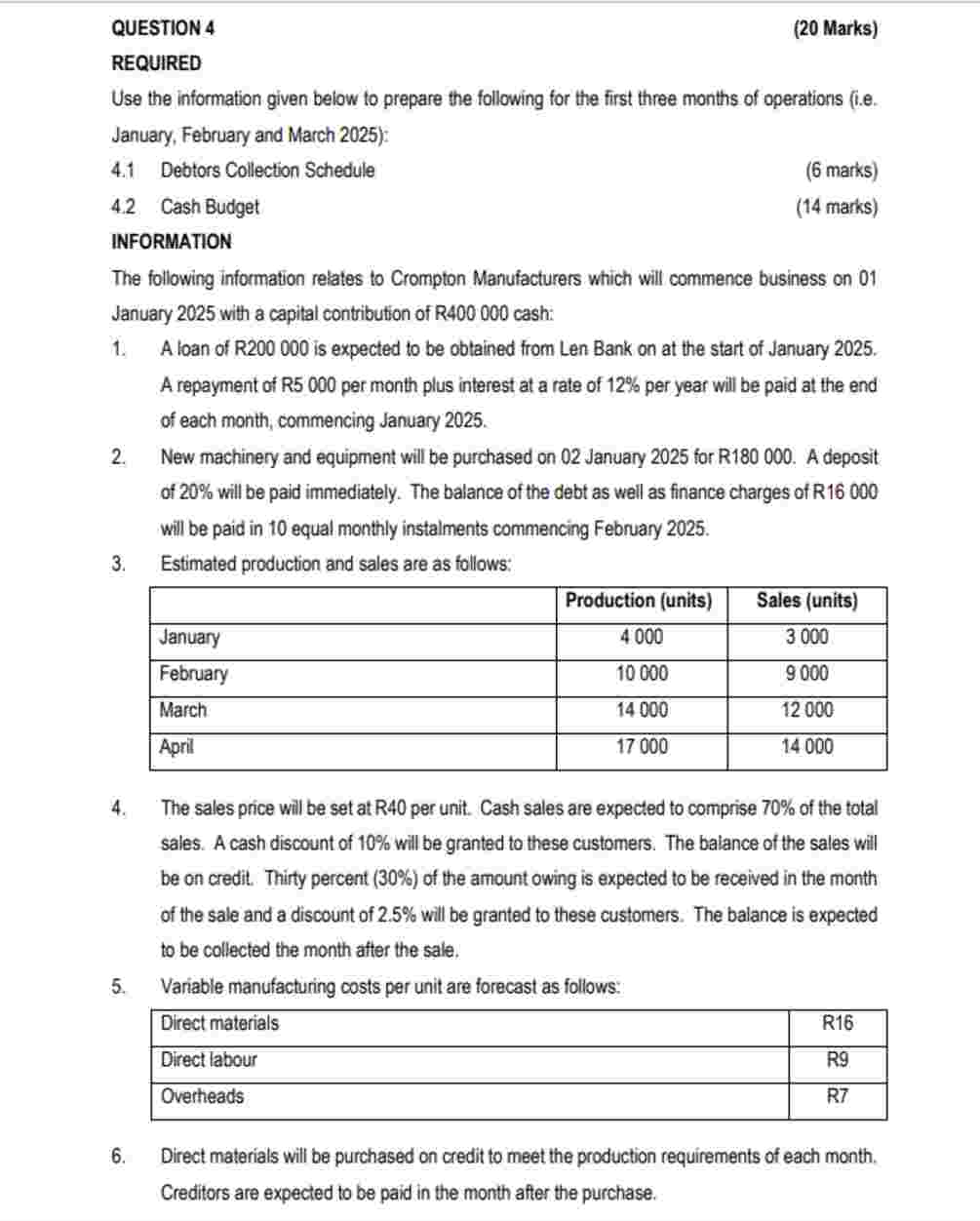 QUESTION 4 (20 Marks)

REQUIRED

Use the information given below to prepare the following for the first three months of operations (i.e. January, February and March 2025):

4.1 Debtors Collection Schedule (6 marks)

4.2 Cash Budget (14 marks)

INFORMATION

The following information relates to Crompton Manufacturers which will commence business on 01 January 2025 with a capital contribution of R400 000 cash:

1. A loan of R200 000 is expected to be obtained from Len Bank on at the start of January 2025. A repayment of R5 000 per month plus interest at a rate of 12% per year will be paid at the end of each month, commencing January 2025.

2. New machinery and equipment will be purchased on 02 January 2025 for R180 000. A deposit of 20% will be paid immediately. The balance of the debt as well as finance charges of R16 000 will be paid in 10 equal monthly instalments commencing February 2025.

3. Estimated production and sales are as follows:

| | Production (units) | Sales (units) |
|---|---|---|
| January | 4 000 | 3 000 |
| February | 10 000 | 9 000 |
| March | 14 000 | 12 000 |
| April | 17 000 | 14 000 |

4. The sales price will be set at R40 per unit. Cash sales are expected to comprise 70% of the total sales. A cash discount of 10% will be granted to these customers. The balance of the sales will be on credit. Thirty percent (30%) of the amount owing is expected to be received in the month of the sale and a discount of 2.5% will be granted to these customers. The balance is expected to be collected the month after the sale.

5. Variable manufacturing costs per unit are forecast as follows:

| Direct materials | R16 |
|---|---|
| Direct labour | R9 |
| Overheads | R7 |

6. Direct materials will be purchased on credit to meet the production requirements of each month. Creditors are expected to be paid in the month after the purchase.